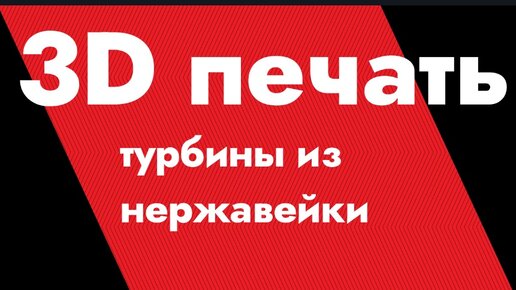 3D печать

турбины из нержавейки